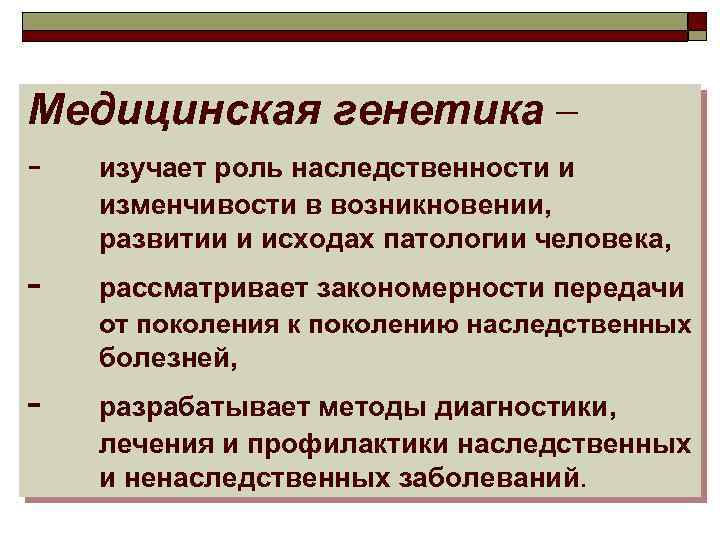 Медицинская генетика –

- изучает роль наследственности и изменчивости в возникновении, развитии и исходах патологии человека,

- рассматривает закономерности передачи от поколения к поколению наследственных болезней,

- разрабатывает методы диагностики, лечения и профилактики наследственных и ненаследственных заболеваний.